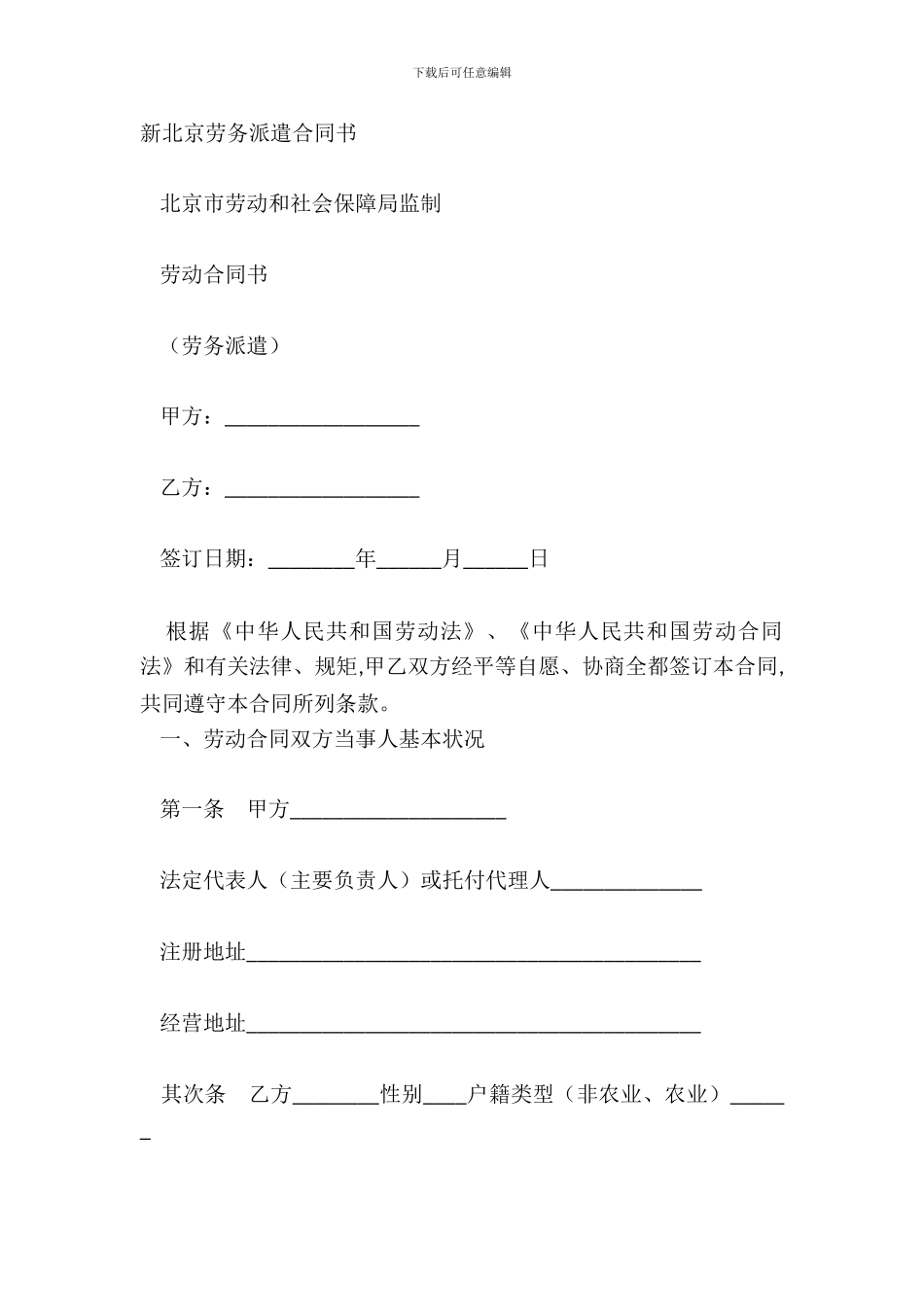 下载后可任意编辑

新北京劳务派遣合同书

北京市劳动和社会保障局监制

劳动合同书

（劳务派遣）

甲方：__________________

乙方：__________________

签订日期：________年______月______日

根据《中华人民共和国劳动法》、《中华人民共和国劳动合同法》和有关法律、规矩,甲乙双方经平等自愿、协商全都签订本合同,共同遵守本合同所列条款。

一、劳动合同双方当事人基本状况

第一条　甲方____________________

法定代表人（主要负责人）或托付代理人______________

注册地址__________________________________________

经营地址__________________________________________

其次条　乙方________性别____户籍类型（非农业、农业）______